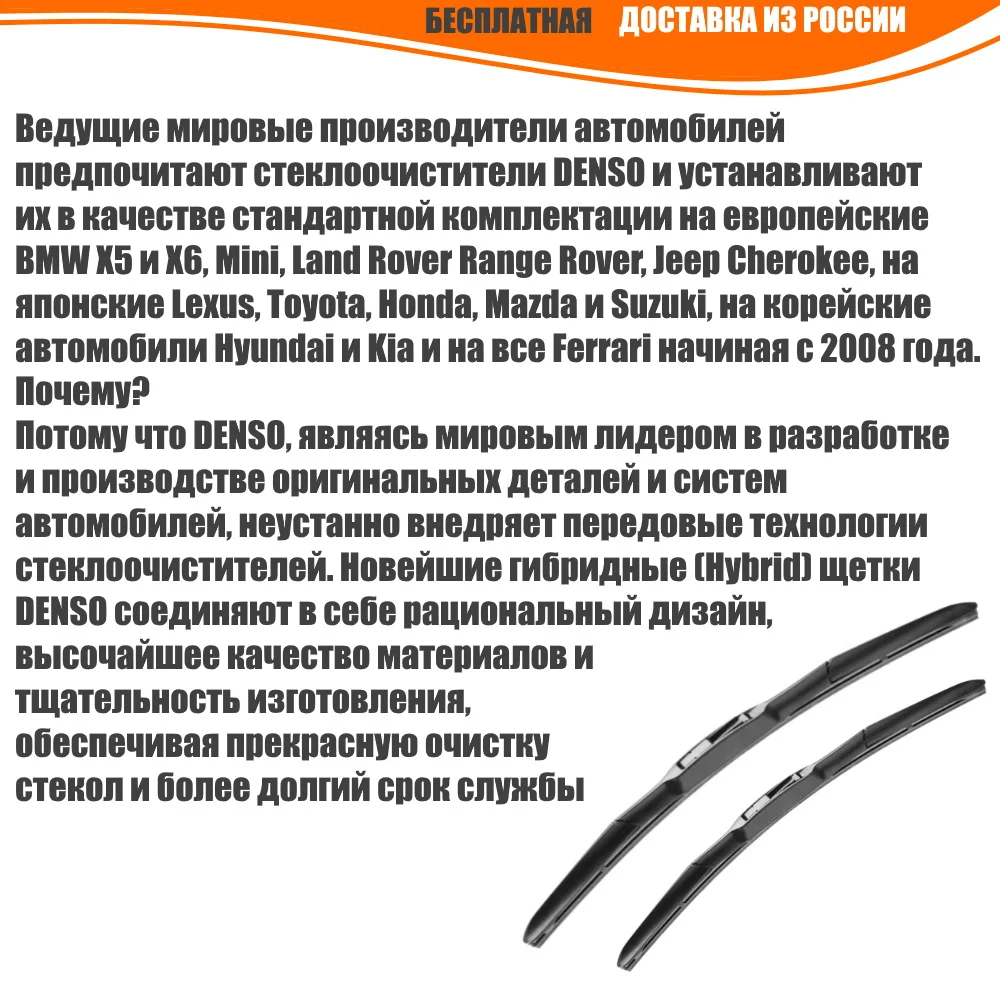 БЕСПЛАТНАЯ ДОСТАВКА ИЗ РОССИИ

Ведущие мировые производители автомобилей предпочитают стеклоочистители DENSO и устанавливают их в качестве стандартной комплектации на европейские BMW X5 и X6, Mini, Land Rover Range Rover, Jeep Cherokee, на японские Lexus, Toyota, Honda, Mazda и Suzuki, на корейские автомобили Hyundai и Kia и на все Ferrari начиная с 2008 года. Почему?
Потому что DENSO, являясь мировым лидером в разработке и производстве оригинальных деталей и систем автомобилей, неустанно внедряет передовые технологии стеклоочистителей. Новейшие гибридные (Hybrid) щетки DENSO соединяют в себе рациональный дизайн, высочайшее качество материалов и тщательность изготовления, обеспечивая прекрасную очистку стекол и более долгий срок службы